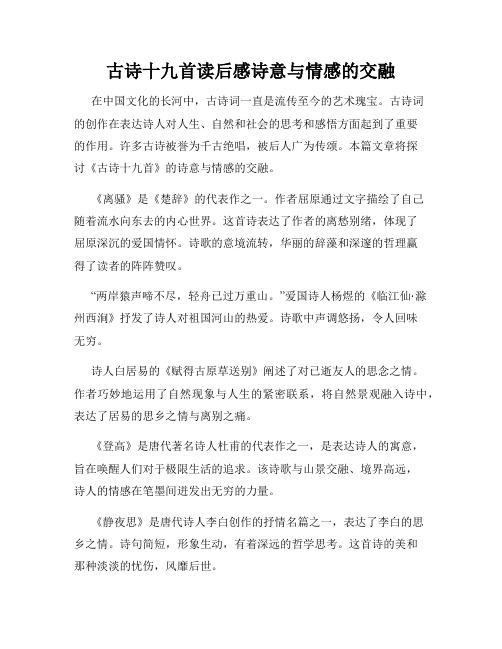 古诗十九首读后感诗意与情感的交融

在中国文化的长河中，古诗词一直是流传至今的艺术瑰宝。古诗词的创作在表达诗人对人生、自然和社会的思考和感悟方面起到了重要的作用。许多古诗被誉为千古绝唱，被后人广为传颂。本篇文章将探讨《古诗十九首》的诗意与情感的交融。

《离骚》是《楚辞》的代表作之一。作者屈原通过文字描绘了自己随着流水向东去的内心世界。这首诗表达了作者的离愁别绪，体现了屈原深沉的爱国情怀。诗歌的意境流转，华丽的辞藻和深邃的哲理赢得了读者的阵阵赞叹。

“两岸猿声啼不尽，轻舟已过万重山。”爱国诗人杨煜的《临江仙·滁州西涧》抒发了诗人对祖国河山的热爱。诗歌中声调悠扬，令人回味无穷。

诗人白居易的《赋得古原草送别》阐述了对已逝友人的思念之情。作者巧妙地运用了自然现象与人生的紧密联系，将自然景观融入诗中，表达了居易的思乡之情与离别之痛。

《登高》是唐代著名诗人杜甫的代表作之一，是表达诗人的寓意，旨在唤醒人们对于极限生活的追求。该诗歌与山景交融、境界高远，诗人的情感在笔墨间迸发出无穷的力量。

《静夜思》是唐代诗人李白创作的抒情名篇之一，表达了李白的思乡之情。诗句简短，形象生动，有着深远的哲学思考。这首诗的美和那种淡淡的忧伤，风靡后世。